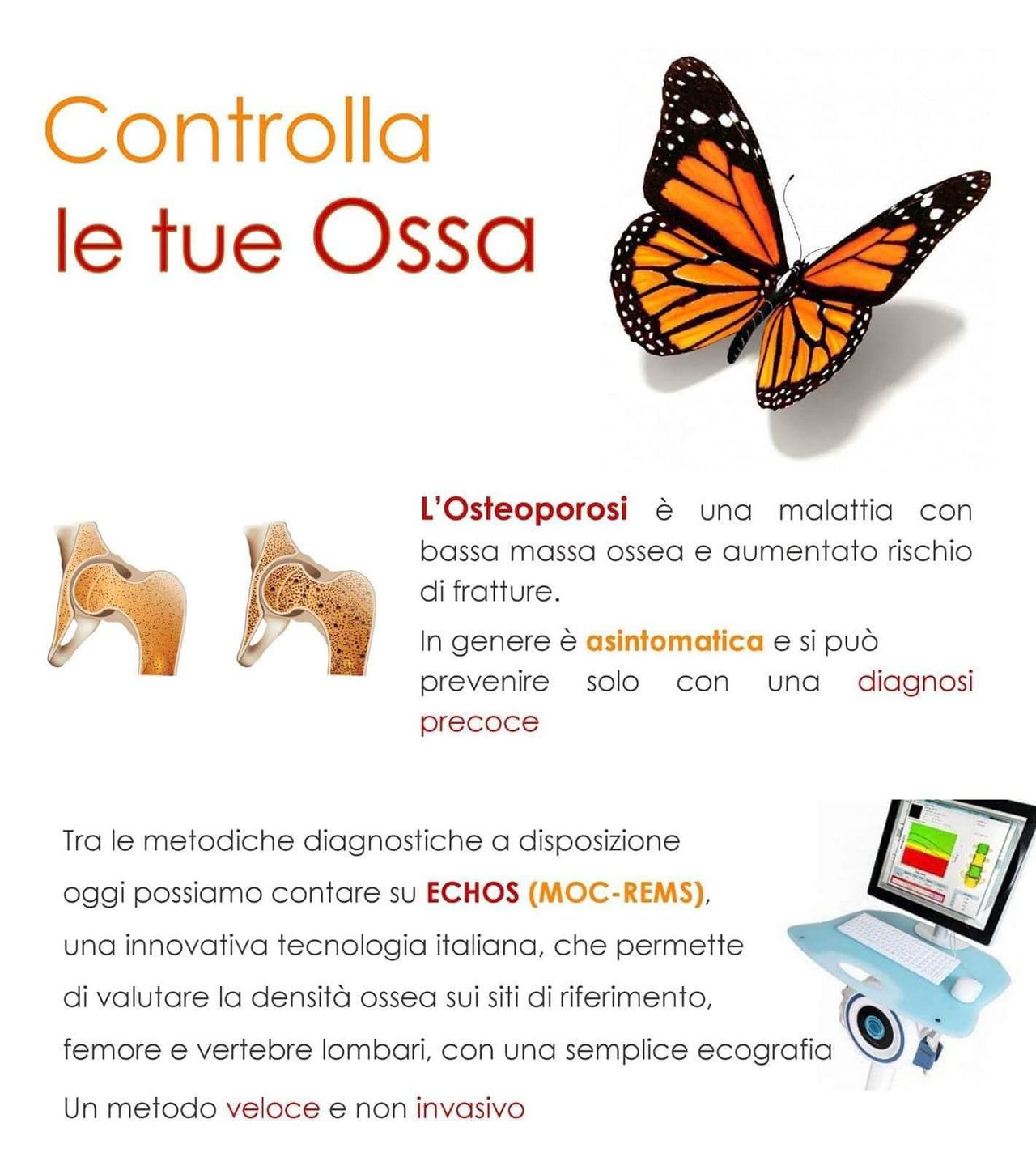 Controlla
le tue Ossa

L'Osteoporosi è una malattia con bassa massa ossea e aumentato rischio di fratture.

In genere è asintomatica e si può prevenire solo con una diagnosi precoce

Tra le metodiche diagnostiche a disposizione oggi possiamo contare su ECHOS (MOC-REMS), una innovativa tecnologia italiana, che permette di valutare la densità ossea sui siti di riferimento, femore e vertebre lombari, con una semplice ecografia

Un metodo veloce e non invasivo